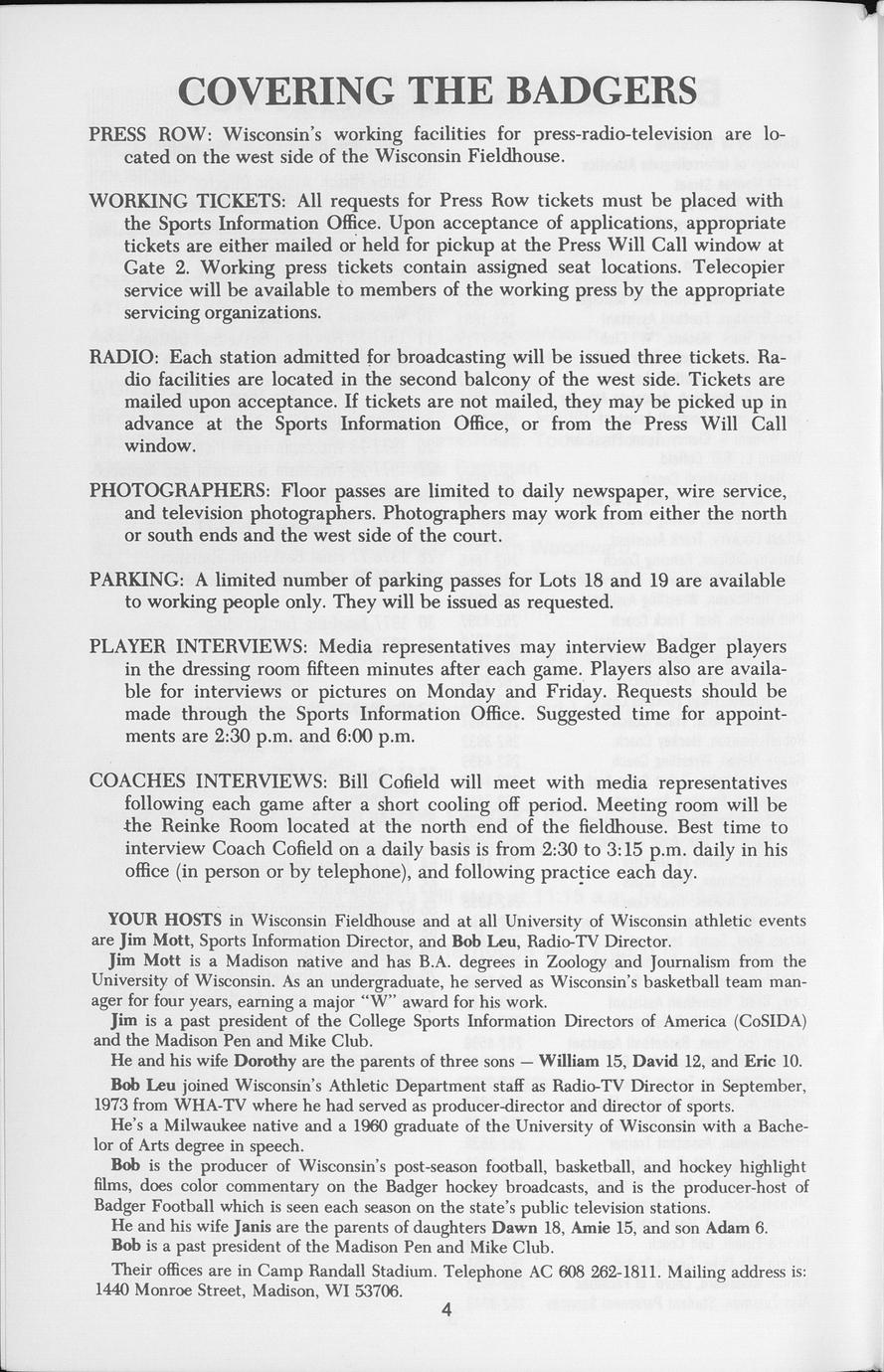 COVERING THE BADGERS

PRESS ROW: Wisconsin's working facilities for press-radio-television are located on the west side of the Wisconsin Fieldhouse.

WORKING TICKETS: All requests for Press Row tickets must be placed with the Sports Information Office. Upon acceptance of applications, appropriate tickets are either mailed or held for pickup at the Press Will Call window at Gate 2. Working press tickets contain assigned seat locations. Telecopier service will be available to members of the working press by the appropriate servicing organizations.

RADIO: Each station admitted for broadcasting will be issued three tickets. Radio facilities are located in the second balcony of the west side. Tickets are mailed upon acceptance. If tickets are not mailed, they may be picked up in advance at the Sports Information Office, or from the Press Will Call window.

PHOTOGRAPHERS: Floor passes are limited to daily newspaper, wire service, and television photographers. Photographers may work from either the north or south ends and the west side of the court.

PARKING: A limited number of parking passes for Lots 18 and 19 are available to working people only. They will be issued as requested.

PLAYER INTERVIEWS: Media representatives may interview Badger players in the dressing room fifteen minutes after each game. Players also are available for interviews or pictures on Monday and Friday. Requests should be made through the Sports Information Office. Suggested time for appointments are 2:30 p.m. and 6:00 p.m.

COACHES INTERVIEWS: Bill Cofield will meet with media representatives following each game after a short cooling off period. Meeting room will be the Reinke Room located at the north end of the fieldhouse. Best time to interview Coach Cofield on a daily basis is from 2:30 to 3:15 p.m. daily in his office (in person or by telephone), and following practice each day.

YOUR HOSTS in Wisconsin Fieldhouse and at all University of Wisconsin athletic events are Jim Mott, Sports Information Director, and Bob Leu, Radio-TV Director.

Jim Mott is a Madison native and has B.A. degrees in Zoology and Journalism from the University of Wisconsin. As an undergraduate, he served as Wisconsin's basketball team manager for four years, earning a major "W" award for his work.

Jim is a past president of the College Sports Information Directors of America (CoSIDA) and the Madison Pen and Mike Club.

He and his wife Dorothy are the parents of three sons — William 15, David 12, and Eric 10.

Bob Leu joined Wisconsin's Athletic Department staff as Radio-TV Director in September, 1973 from WHA-TV where he had served as producer-director and director of sports.

He's a Milwaukee native and a 1960 graduate of the University of Wisconsin with a Bachelor of Arts degree in speech.

Bob is the producer of Wisconsin's post-season football, basketball, and hockey highlight films, does color commentary on the Badger hockey broadcasts, and is the producer-host of Badger Football which is seen each season on the state's public television stations.

He and his wife Janis are the parents of daughters Dawn 18, Amie 15, and son Adam 6.

Bob is a past president of the Madison Pen and Mike Club.

Their offices are in Camp Randall Stadium. Telephone AC 608 262-1811. Mailing address is: 1440 Monroe Street, Madison, WI 53706.

4